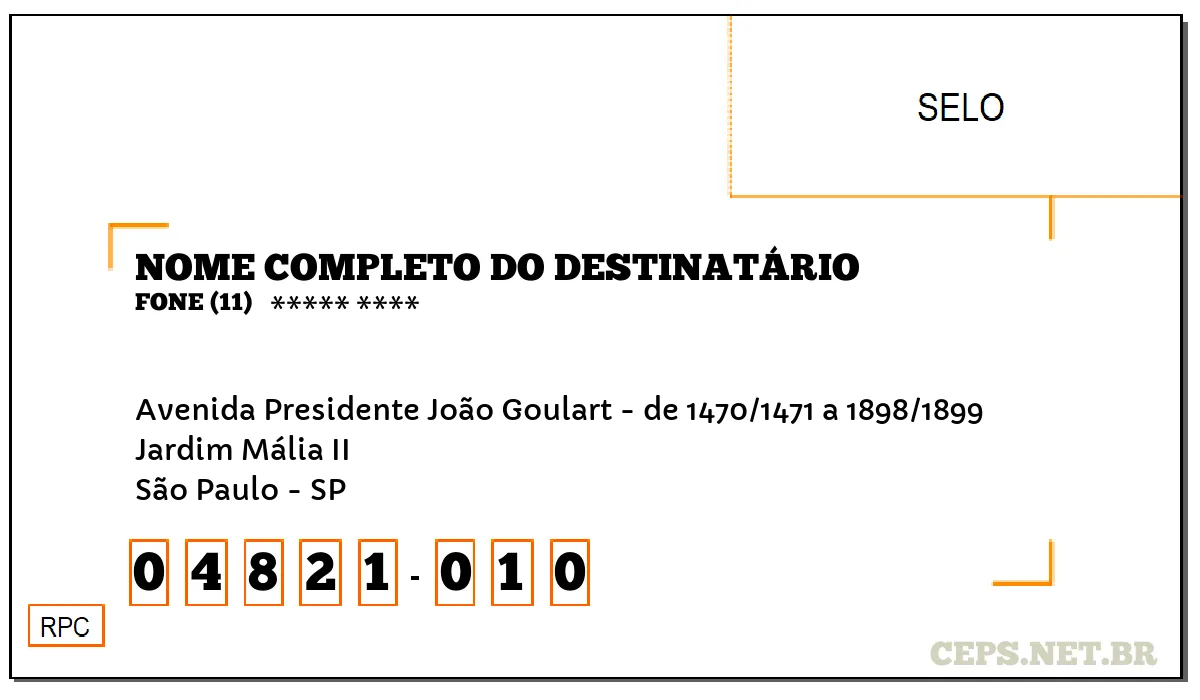 SELO

NOME COMPLETO DO DESTINATÁRIO
FONE (11) ***** ****

Avenida Presidente João Goulart - de 1470/1471 a 1898/1899
Jardim Mália II
São Paulo - SP

0 4 8 2 1 - 0 1 0

RPC

CEPS.NET.BR